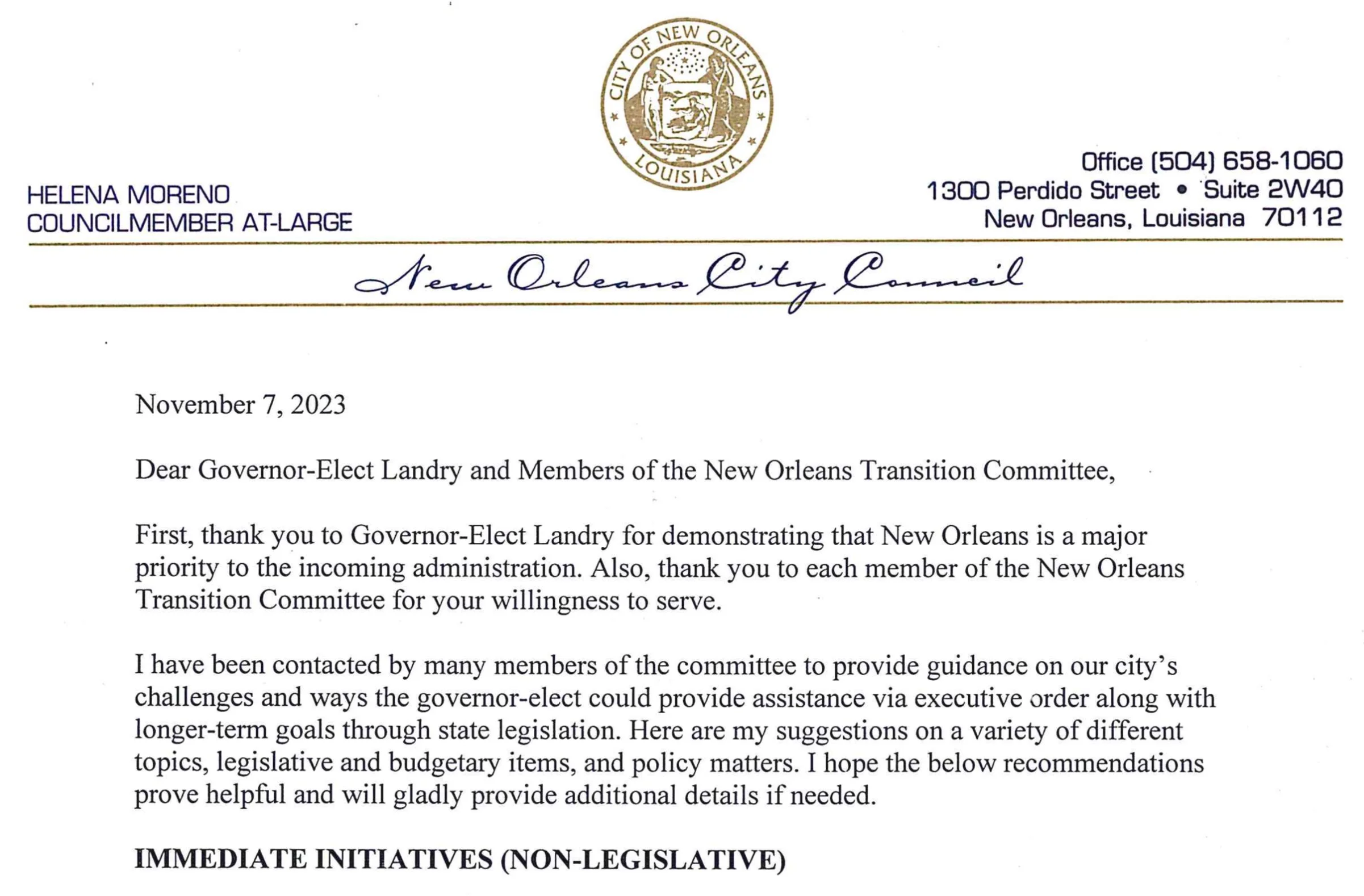 CITY OF NEW ORLEANS
LOUISIANA

HELENA MORENO
COUNCILMEMBER AT-LARGE

Office (504) 658-1060
1300 Perdido Street • Suite 2W40
New Orleans, Louisiana 70112

New Orleans City Council

November 7, 2023

Dear Governor-Elect Landry and Members of the New Orleans Transition Committee,

First, thank you to Governor-Elect Landry for demonstrating that New Orleans is a major priority to the incoming administration. Also, thank you to each member of the New Orleans Transition Committee for your willingness to serve.

I have been contacted by many members of the committee to provide guidance on our city's challenges and ways the governor-elect could provide assistance via executive order along with longer-term goals through state legislation. Here are my suggestions on a variety of different topics, legislative and budgetary items, and policy matters. I hope the below recommendations prove helpful and will gladly provide additional details if needed.

IMMEDIATE INITIATIVES (NON-LEGISLATIVE)